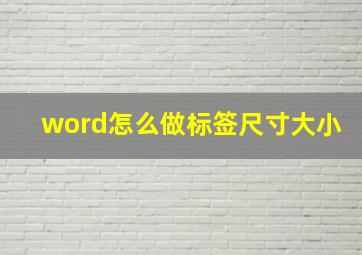 word怎么做标签尺寸大小